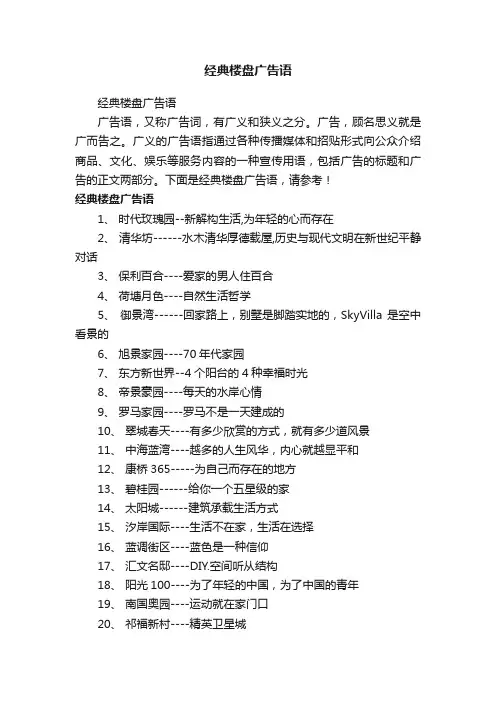 经典楼盘广告语

经典楼盘广告语

广告语，又称广告词，有广义和狭义之分。广告，顾名思义就是广而告之。广义的广告语指通过各种传播媒体和招贴形式向公众介绍商品、文化、娱乐等服务内容的一种宣传用语，包括广告的标题和广告的正文两部分。下面是经典楼盘广告语，请参考！

经典楼盘广告语

1、 时代玫瑰园--新解构生活,为年轻的心而存在

2、 清华坊------水木清华厚德载屋,历史与现代文明在新世纪平静对话

3、 保利百合----爱家的男人住百合

4、 荷塘月色----自然生活哲学

5、 御景湾------回家路上，别墅是脚踏实地的，SkyVilla 是空中看景的

6、 旭景家园----70 年代家园

7、 东方新世界--4 个阳台的 4 种幸福时光

8、 帝景豪园----每天的水岸心情

9、 罗马家园----罗马不是一天建成的

10、 翠城春天----有多少欣赏的方式，就有多少道风景

11、 中海蓝湾----越多的人生风华，内心就越显平和

12、 康桥 365-----为自己而存在的地方

13、 碧桂园------给你一个五星级的家

14、 太阳城------建筑承载生活方式

15、 汐岸国际----生活不在家，生活在选择

16、 蓝调街区----蓝色是一种信仰

17、 汇文名邸----DIY.空间听从结构

18、 阳光 100----为了年轻的中国，为了中国的青年

19、 南国奥园----运动就在家门口

20、 祁福新村----精英卫星城